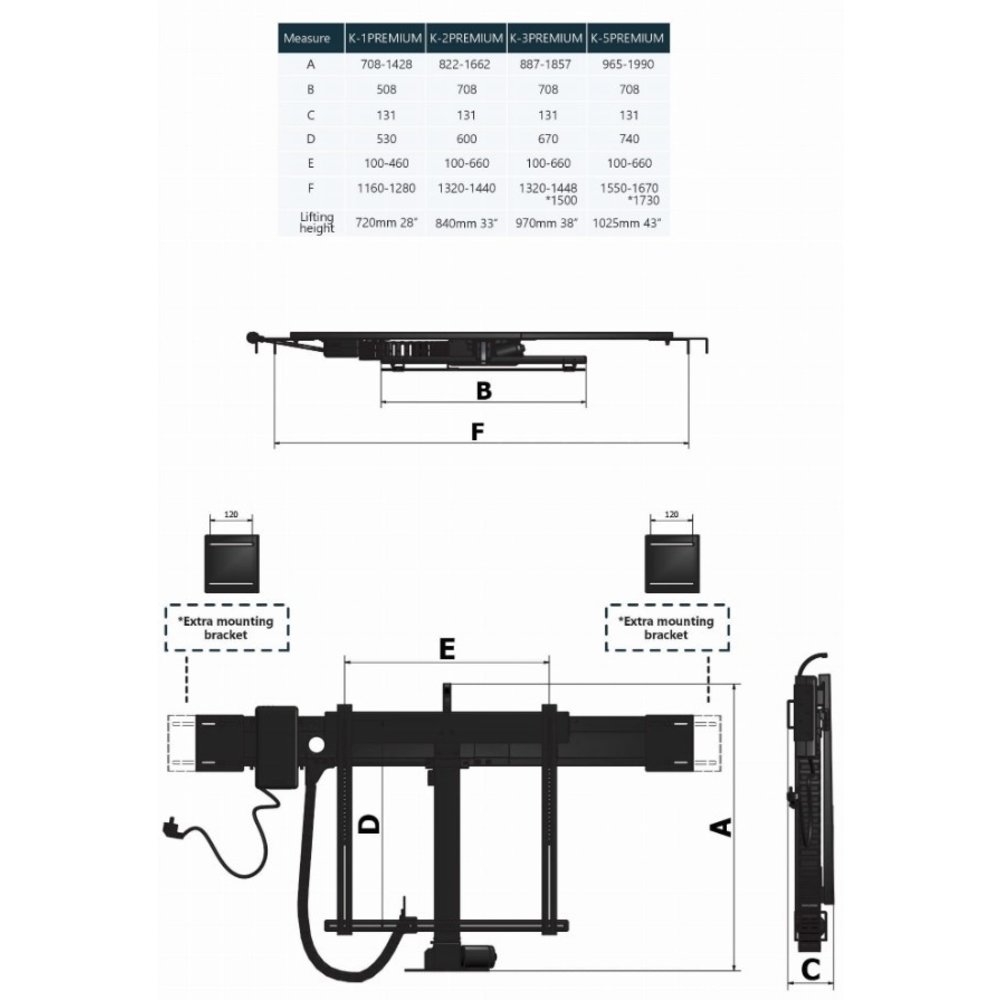 | Measure | K-1PREMIUM | K-2PREMIUM | K-3PREMIUM | K-5PREMIUM |
|---|---|---|---|---|
| A | 708-1428 | 822-1662 | 887-1857 | 965-1990 |
| B | 508 | 708 | 708 | 708 |
| C | 131 | 131 | 131 | 131 |
| D | 530 | 600 | 670 | 740 |
| E | 100-460 | 100-660 | 100-660 | 100-660 |
| F | 1160-1280 | 1320-1440 | 1320-1448 *1500 | 1550-1670 *1730 |
| Lifting height | 720mm 28" | 840mm 33" | 970mm 38" | 1025mm 43" |

B

F

120

120

*Extra mounting bracket

*Extra mounting bracket

E

D

A

C